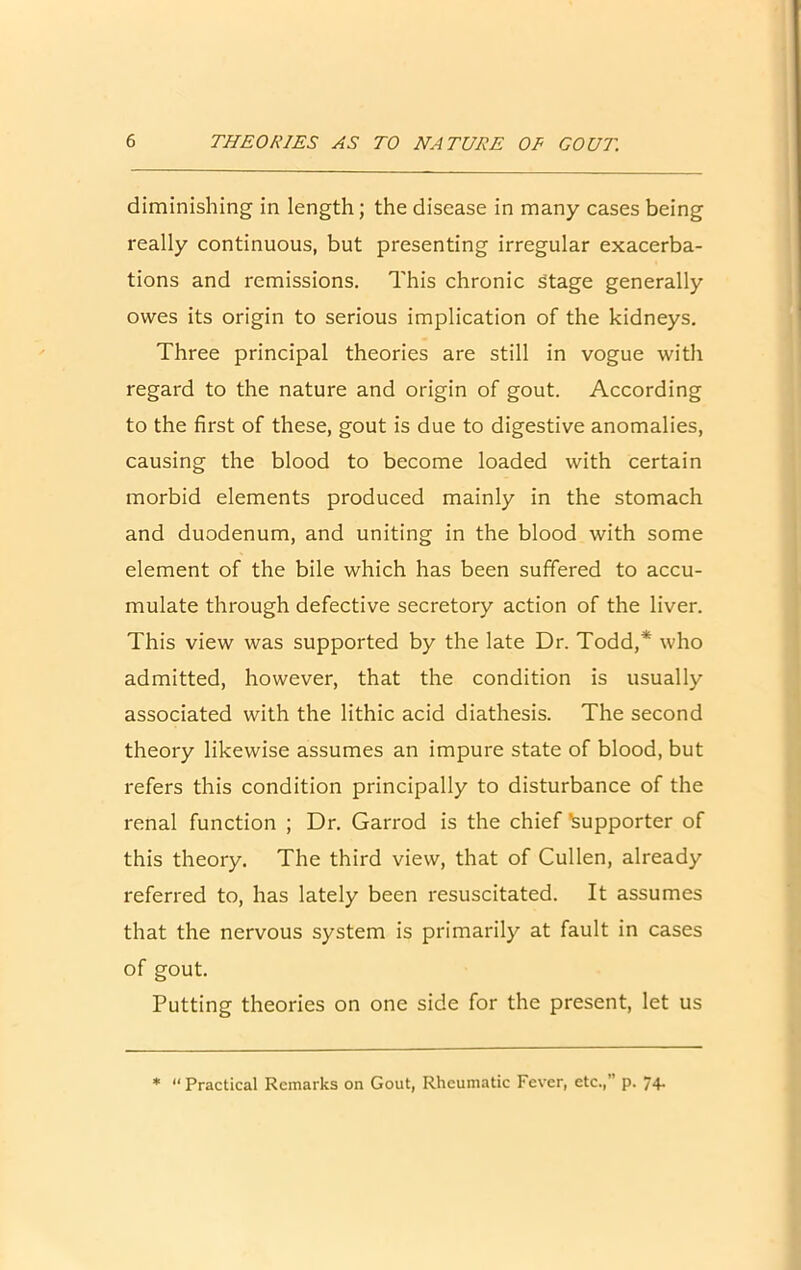 6 THEORIES AS TO NATURE OF GOUT.

diminishing in length; the disease in many cases being really continuous, but presenting irregular exacerbations and remissions. This chronic stage generally owes its origin to serious implication of the kidneys.

Three principal theories are still in vogue with regard to the nature and origin of gout. According to the first of these, gout is due to digestive anomalies, causing the blood to become loaded with certain morbid elements produced mainly in the stomach and duodenum, and uniting in the blood with some element of the bile which has been suffered to accumulate through defective secretory action of the liver. This view was supported by the late Dr. Todd,* who admitted, however, that the condition is usually associated with the lithic acid diathesis. The second theory likewise assumes an impure state of blood, but refers this condition principally to disturbance of the renal function ; Dr. Garrod is the chief supporter of this theory. The third view, that of Cullen, already referred to, has lately been resuscitated. It assumes that the nervous system is primarily at fault in cases of gout.

Putting theories on one side for the present, let us

* "Practical Remarks on Gout, Rheumatic Fever, etc.," p. 74.